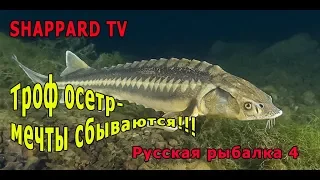 SHAPPARD TV

Троф осетр-
мечты сбываются!!!

Русская рыбалка 4